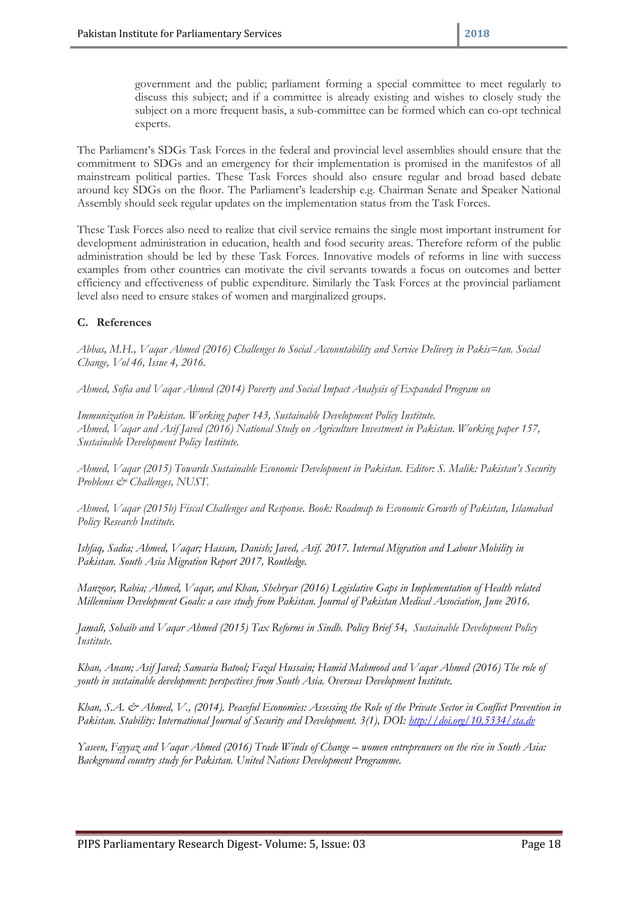 Pakistan Institute for Parliamentary Services 2018

government and the public; parliament forming a special committee to meet regularly to discuss this subject; and if a committee is already existing and wishes to closely study the subject on a more frequent basis, a sub-committee can be formed which can co-opt technical experts.

The Parliament's SDGs Task Forces in the federal and provincial level assemblies should ensure that the commitment to SDGs and an emergency for their implementation is promised in the manifestos of all mainstream political parties. These Task Forces should also ensure regular and broad based debate around key SDGs on the floor. The Parliament's leadership e.g. Chairman Senate and Speaker National Assembly should seek regular updates on the implementation status from the Task Forces.

These Task Forces also need to realize that civil service remains the single most important instrument for development administration in education, health and food security areas. Therefore reform of the public administration should be led by these Task Forces. Innovative models of reforms in line with success examples from other countries can motivate the civil servants towards a focus on outcomes and better efficiency and effectiveness of public expenditure. Similarly the Task Forces at the provincial parliament level also need to ensure stakes of women and marginalized groups.

C. References

Abbas, M.H., Vaqar Ahmed (2016) Challenges to Social Accountability and Service Delivery in Pakis=tan. Social Change, Vol 46, Issue 4, 2016.

Ahmed, Sofia and Vaqar Ahmed (2014) Poverty and Social Impact Analysis of Expanded Program on

Immunization in Pakistan. Working paper 143, Sustainable Development Policy Institute.
Ahmed, Vaqar and Asif Javed (2016) National Study on Agriculture Investment in Pakistan. Working paper 157, Sustainable Development Policy Institute.

Ahmed, Vaqar (2015) Towards Sustainable Economic Development in Pakistan. Editor: S. Malik: Pakistan's Security Problems & Challenges, NUST.

Ahmed, Vaqar (2015b) Fiscal Challenges and Response. Book: Roadmap to Economic Growth of Pakistan, Islamabad Policy Research Institute.

Ishfaq, Sadia; Ahmed, Vaqar; Hassan, Danish; Javed, Asif. 2017. Internal Migration and Labour Mobility in Pakistan. South Asia Migration Report 2017, Routledge.

Manzoor, Rabia; Ahmed, Vaqar, and Khan, Shehryar (2016) Legislative Gaps in Implementation of Health related Millennium Development Goals: a case study from Pakistan. Journal of Pakistan Medical Association, June 2016.

Jamali, Sohaib and Vaqar Ahmed (2015) Tax Reforms in Sindh. Policy Brief 54, Sustainable Development Policy Institute.

Khan, Anam; Asif Javed; Samavia Batool; Fazal Hussain; Hamid Mahmood and Vaqar Ahmed (2016) The role of youth in sustainable development: perspectives from South Asia. Overseas Development Institute.

Khan, S.A. & Ahmed, V., (2014). Peaceful Economies: Assessing the Role of the Private Sector in Conflict Prevention in Pakistan. Stability: International Journal of Security and Development. 3(1), DOI: http://doi.org/10.5334/sta.dv

Yaseen, Fayyaz and Vaqar Ahmed (2016) Trade Winds of Change – women entreprenuers on the rise in South Asia: Background country study for Pakistan. United Nations Development Programme.

PIPS Parliamentary Research Digest- Volume: 5, Issue: 03 Page 18